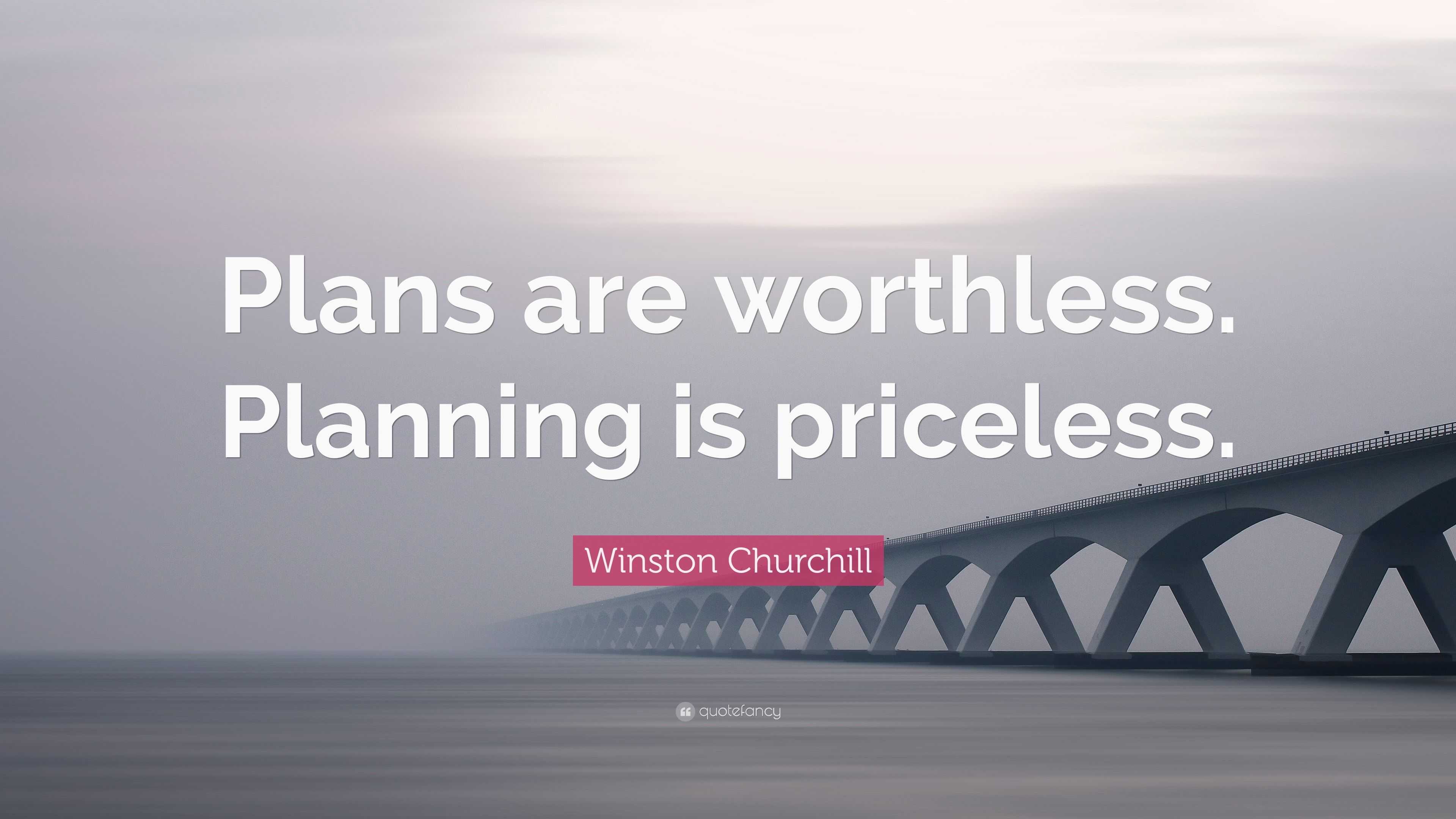 Plans are worthless. Planning is priceless.

Winston Churchill

quotefancy